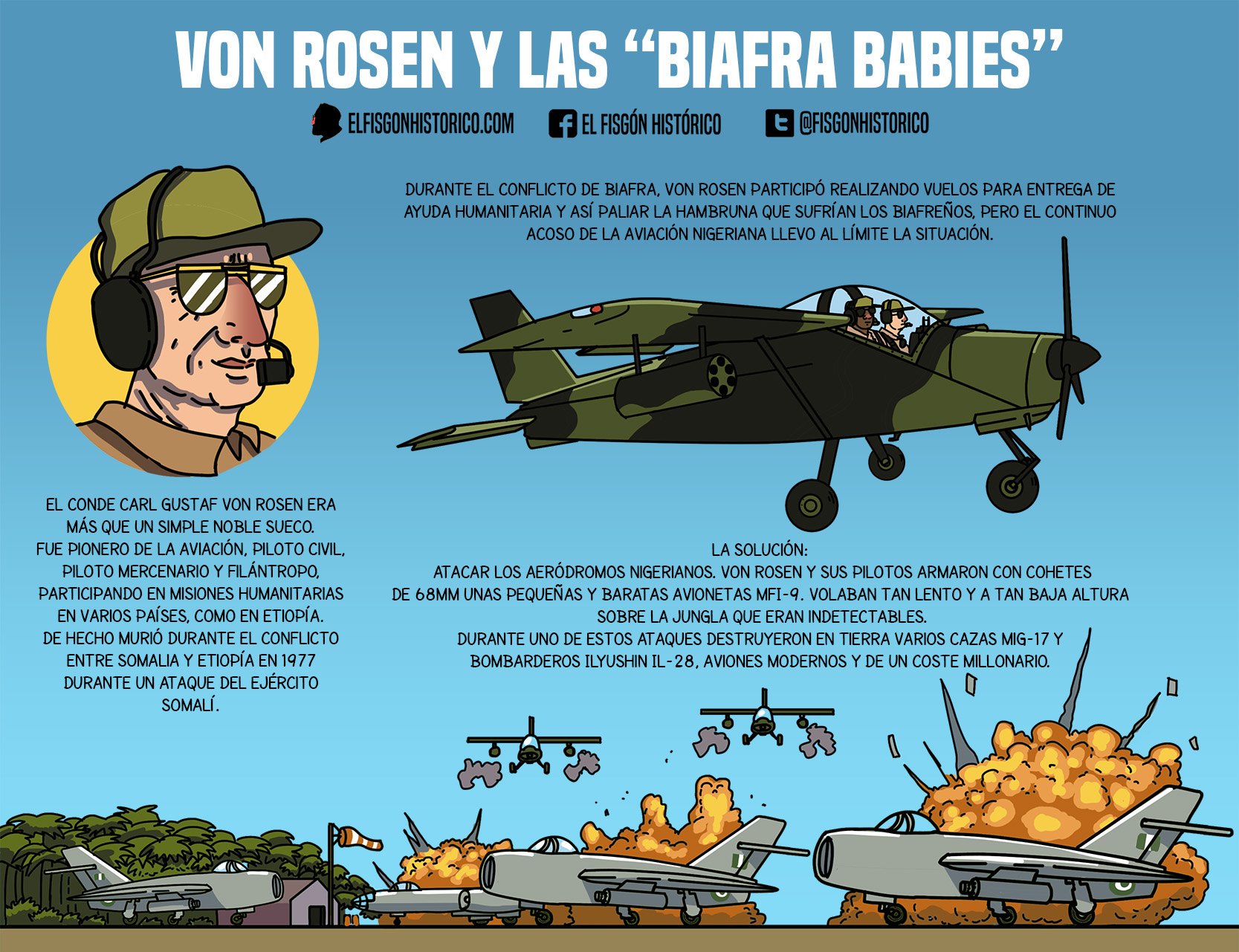 VON ROSEN Y LAS "BIAFRA BABIES"

ELFISGONHISTORICO.COM EL FISGÓN HISTÓRICO @FISGONHISTORICO

DURANTE EL CONFLICTO DE BIAFRA, VON ROSEN PARTICIPÓ REALIZANDO VUELOS PARA ENTREGA DE AYUDA HUMANITARIA Y ASÍ PALIAR LA HAMBRUNA QUE SUFRÍAN LOS BIAFREÑOS, PERO EL CONTINUO ACOSO DE LA AVIACIÓN NIGERIANA LLEVO AL LÍMITE LA SITUACIÓN.

EL CONDE CARL GUSTAF VON ROSEN ERA MÁS QUE UN SIMPLE NOBLE SUECO.
FUE PIONERO DE LA AVIACIÓN, PILOTO CIVIL, PILOTO MERCENARIO Y FILÁNTROPO, PARTICIPANDO EN MISIONES HUMANITARIAS EN VARIOS PAÍSES, COMO EN ETIOPÍA.
DE HECHO MURIÓ DURANTE EL CONFLICTO ENTRE SOMALIA Y ETIOPÍA EN 1977 DURANTE UN ATAQUE DEL EJÉRCITO SOMALÍ.

LA SOLUCIÓN:
ATACAR LOS AERÓDROMOS NIGERIANOS. VON ROSEN Y SUS PILOTOS ARMARON CON COHETES DE 68MM UNAS PEQUEÑAS Y BARATAS AVIONETAS MFI-9. VOLABAN TAN LENTO Y A TAN BAJA ALTURA SOBRE LA JUNGLA QUE ERAN INDETECTABLES.
DURANTE UNO DE ESTOS ATAQUES DESTRUYERON EN TIERRA VARIOS CAZAS MIG-17 Y BOMBARDEROS ILYUSHIN IL-28, AVIONES MODERNOS Y DE UN COSTE MILLONARIO.